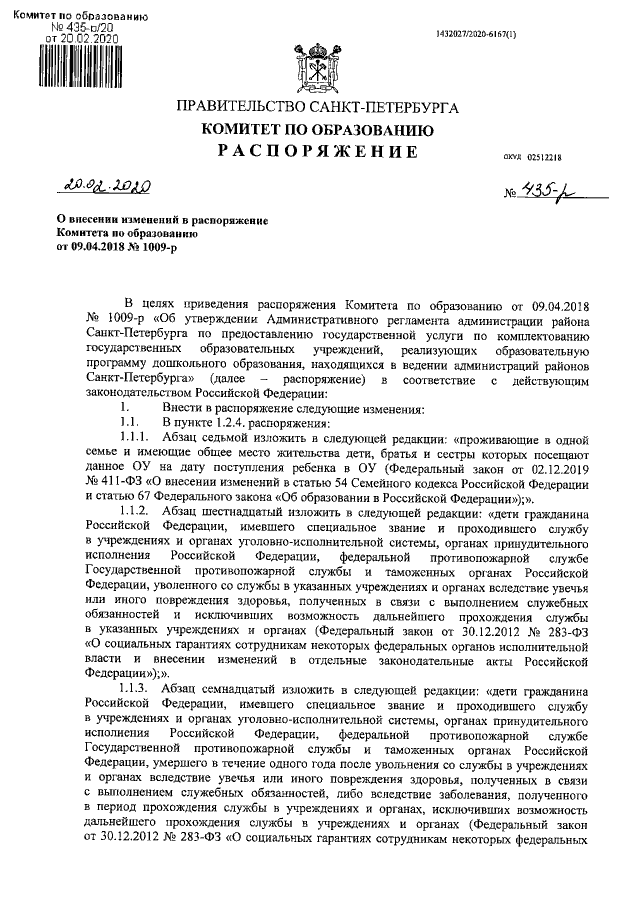 Комитет по образованию
№ 435-р/20
от 20.02.2020

1432027/2020-6167(1)

ПРАВИТЕЛЬСТВО САНКТ-ПЕТЕРБУРГА
КОМИТЕТ ПО ОБРАЗОВАНИЮ
РАСПОРЯЖЕНИЕ

ОКУД 02512218

20.02.2020

№ 435-р

О внесении изменений в распоряжение Комитета по образованию от 09.04.2018 № 1009-р

В целях приведения распоряжения Комитета по образованию от 09.04.2018 № 1009-р «Об утверждении Административного регламента администрации района Санкт-Петербурга по предоставлению государственной услуги по комплектованию государственных образовательных учреждений, реализующих образовательную программу дошкольного образования, находящихся в ведении администраций районов Санкт-Петербурга» (далее – распоряжение) в соответствие с действующим законодательством Российской Федерации:

1. Внести в распоряжение следующие изменения:

1.1. В пункте 1.2.4. распоряжения:

1.1.1. Абзац седьмой изложить в следующей редакции: «проживающие в одной семье и имеющие общее место жительства дети, братья и сестры которых посещают данное ОУ на дату поступления ребенка в ОУ (Федеральный закон от 02.12.2019 № 411-ФЗ «О внесении изменений в статью 54 Семейного кодекса Российской Федерации и статью 67 Федерального закона «Об образовании в Российской Федерации»);».

1.1.2. Абзац шестнадцатый изложить в следующей редакции: «дети гражданина Российской Федерации, имевшего специальное звание и проходившего службу в учреждениях и органах уголовно-исполнительной системы, органах принудительного исполнения Российской Федерации, федеральной противопожарной службе Государственной противопожарной службы и таможенных органах Российской Федерации, уволенного со службы в указанных учреждениях и органах вследствие увечья или иного повреждения здоровья, полученных в связи с выполнением служебных обязанностей и исключивших возможность дальнейшего прохождения службы в указанных учреждениях и органах (Федеральный закон от 30.12.2012 № 283-ФЗ «О социальных гарантиях сотрудникам некоторых федеральных органов исполнительной власти и внесении изменений в отдельные законодательные акты Российской Федерации»);».

1.1.3. Абзац семнадцатый изложить в следующей редакции: «дети гражданина Российской Федерации, имевшего специальное звание и проходившего службу в учреждениях и органах уголовно-исполнительной системы, органах принудительного исполнения Российской Федерации, федеральной противопожарной службе Государственной противопожарной службы и таможенных органах Российской Федерации, умершего в течение одного года после увольнения со службы в учреждениях и органах вследствие увечья или иного повреждения здоровья, полученных в связи с выполнением служебных обязанностей, либо вследствие заболевания, полученного в период прохождения службы в учреждениях и органах, исключивших возможность дальнейшего прохождения службы в учреждениях и органах (Федеральный закон от 30.12.2012 № 283-ФЗ «О социальных гарантиях сотрудникам некоторых федеральных